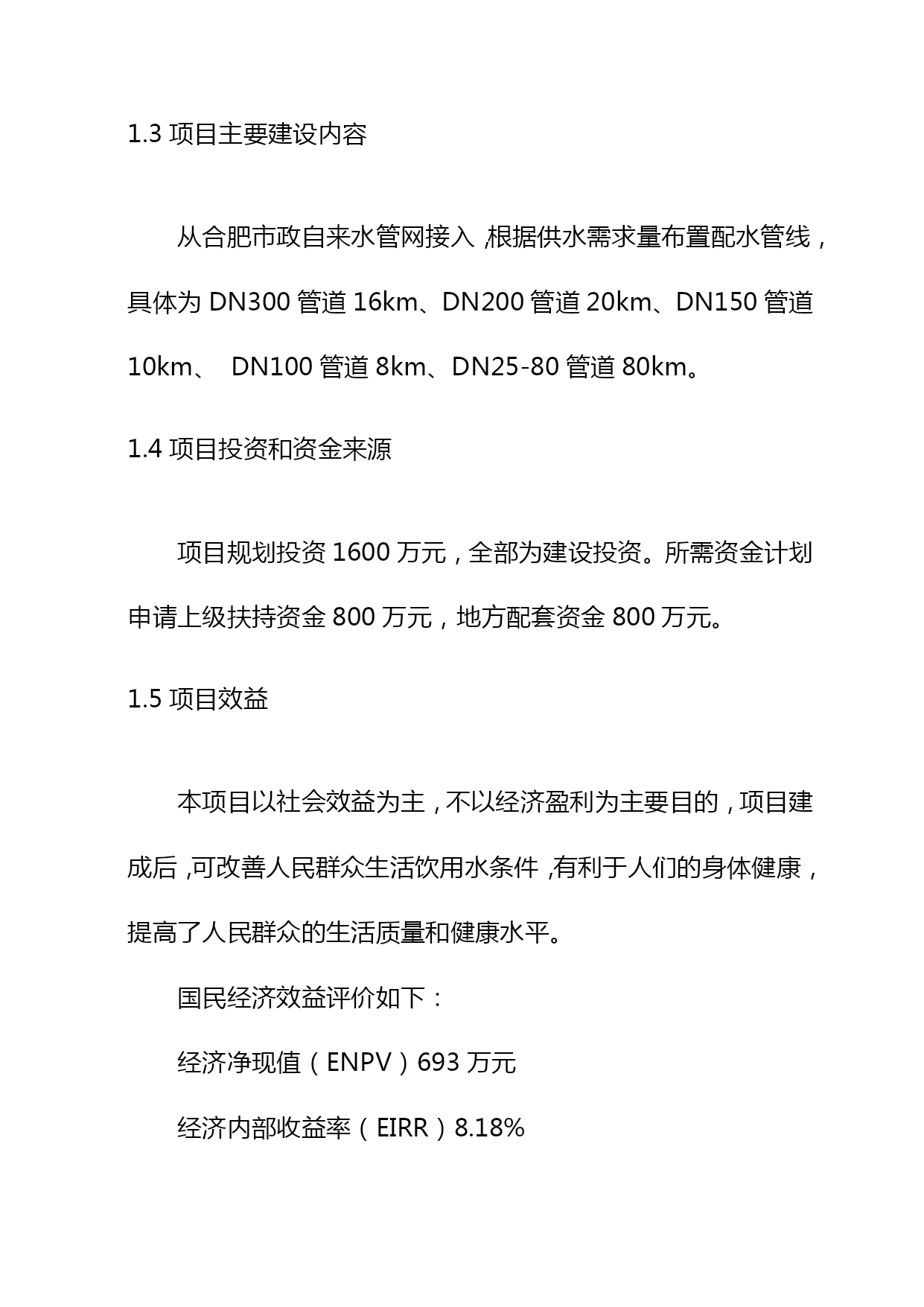 1.3 项目主要建设内容

从合肥市政自来水管网接入，根据供水需求量布置配水管线，具体为 DN300 管道 16km、DN200 管道 20km、DN150 管道 10km、 DN100 管道 8km、DN25-80 管道 80km。

1.4 项目投资和资金来源

项目规划投资 1600 万元，全部为建设投资。所需资金计划申请上级扶持资金 800 万元，地方配套资金 800 万元。

1.5 项目效益

本项目以社会效益为主，不以经济盈利为主要目的，项目建成后，可改善人民群众生活饮用水条件，有利于人们的身体健康，提高了人民群众的生活质量和健康水平。

国民经济效益评价如下：

经济净现值（ENPV）693 万元

经济内部收益率（EIRR）8.18%